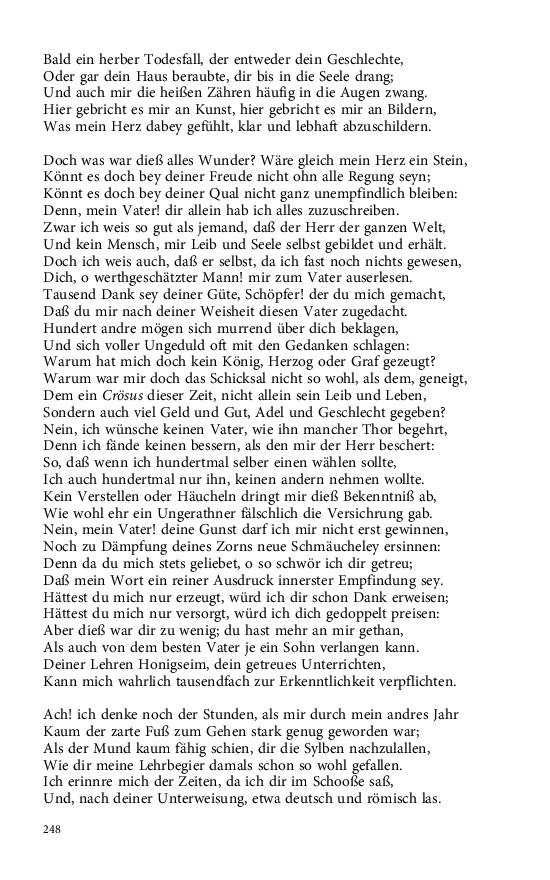 Bald ein herber Todesfall, der entweder dein Geschlechte,
Oder gar dein Haus beraubte, dir bis in die Seele drang;
Und auch mir die heißen Zähren häufig in die Augen zwang.
Hier gebricht es mir an Kunst, hier gebricht es mir an Bildern,
Was mein Herz dabey gefühlt, klar und lebhaft abzuschildern.

Doch was war dieß alles Wunder? Wäre gleich mein Herz ein Stein,
Könnt es doch bey deiner Freude nicht ohn alle Regung seyn;
Könnt es doch bey deiner Qual nicht ganz unempfindlich bleiben:
Denn, mein Vater! dir allein hab ich alles zuzuschreiben.
Zwar ich weis so gut als jemand, daß der Herr der ganzen Welt,
Und kein Mensch, mir Leib und Seele selbst gebildet und erhält.
Doch ich weis auch, daß er selbst, da ich fast noch nichts gewesen,
Dich, o werthgeschätzter Mann! mir zum Vater auserlesen.
Tausend Dank sey deiner Güte, Schöpfer! der du mich gemacht,
Daß du mir nach deiner Weisheit diesen Vater zugedacht.
Hundert andre mögen sich murrend über dich beklagen,
Und sich voller Ungeduld oft mit den Gedanken schlagen:
Warum hat mich doch kein König, Herzog oder Graf gezeugt?
Warum war mir doch das Schicksal nicht so wohl, als dem, geneigt,
Dem ein Crösus dieser Zeit, nicht allein sein Leib und Leben,
Sondern auch viel Geld und Gut, Adel und Geschlecht gegeben?
Nein, ich wünsche keinen Vater, wie ihn mancher Thor begehrt,
Denn ich fände keinen bessern, als den mir der Herr beschert:
So, daß wenn ich hundertmal selber einen wählen sollte,
Ich auch hundertmal nur ihn, keinen andern nehmen wollte.
Kein Verstellen oder Häucheln dringt mir dieß Bekenntniß ab,
Wie wohl ehr ein Ungerathner fälschlich die Versichrung gab.
Nein, mein Vater! deine Gunst darf ich mir nicht erst gewinnen,
Noch zu Dämpfung deines Zorns neue Schmäucheley ersinnen:
Denn da du mich stets geliebet, o so schwör ich dir getreu;
Daß mein Wort ein reiner Ausdruck innerster Empfindung sey.
Hättest du mich nur erzeugt, würd ich dir schon Dank erweisen;
Hättest du mich nur versorgt, würd ich dich gedoppelt preisen:
Aber dieß war dir zu wenig; du hast mehr an mir gethan,
Als auch von dem besten Vater je ein Sohn verlangen kann.
Deiner Lehren Honigseim, dein getreues Unterrichten,
Kann mich wahrlich tausendfach zur Erkenntlichkeit verpflichten.

Ach! ich denke noch der Stunden, als mir durch mein andres Jahr
Kaum der zarte Fuß zum Gehen stark genug geworden war;
Als der Mund kaum fähig schien, dir die Sylben nachzulallen,
Wie dir meine Lehrbegier damals schon so wohl gefallen.
Ich erinnre mich der Zeiten, da ich dir im Schooße saß,
Und, nach deiner Unterweisung, etwa deutsch und römisch las.

248